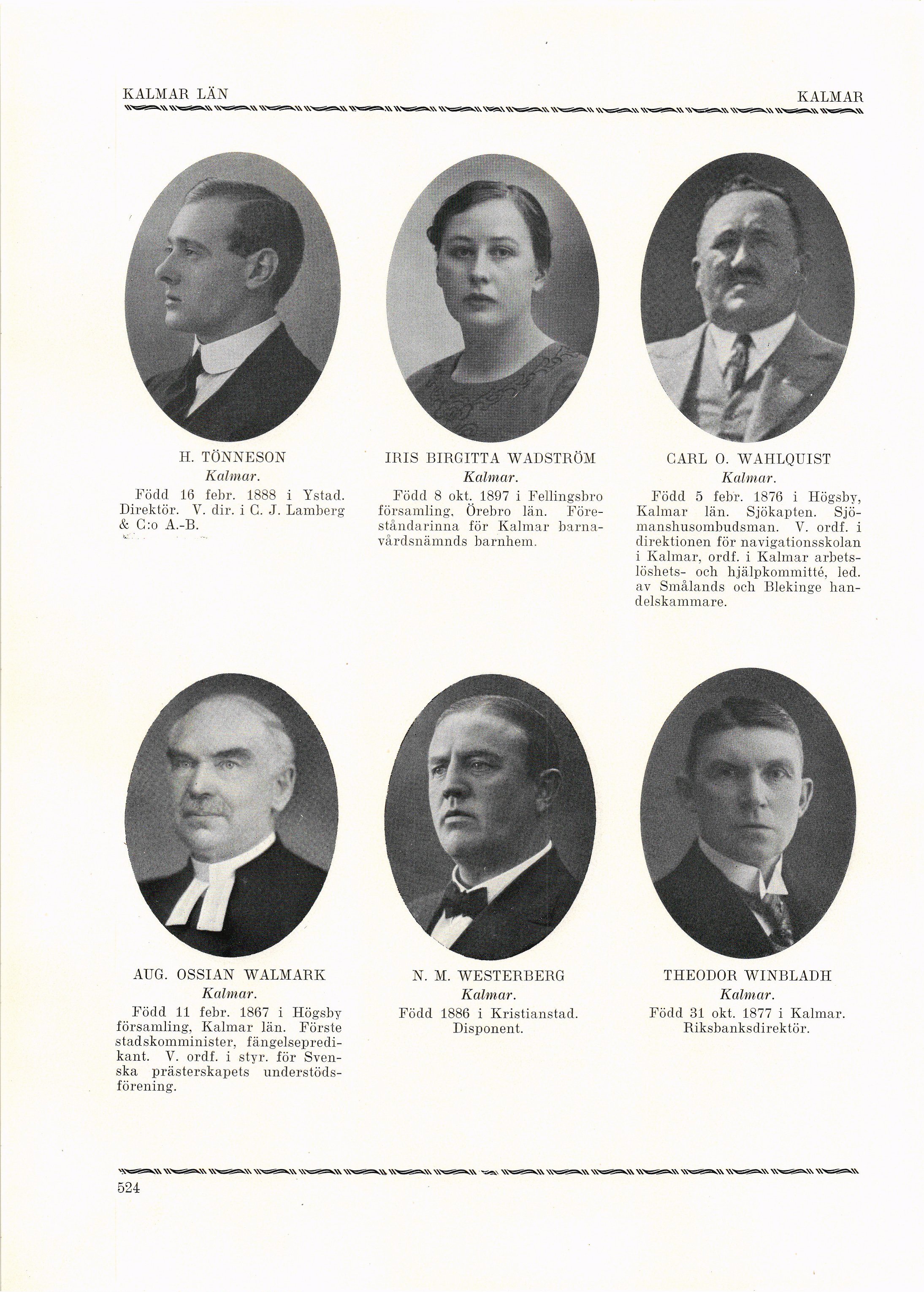 KALMAR LÄN

KALMAR

H. TÖNNESON
Kalmar.
Född 16 febr. 1888 i Ystad. Direktör. V. dir. i C. J. Lamberg & C:o A.-B.

IRIS BIRGITTA WADSTRÖM
Kalmar.
Född 8 okt. 1897 i Fellingsbro församling, Örebro län. Föreståndarinna för Kalmar barnavårdsnämnds barnhem.

CARL O. WAHLQUIST
Kalmar.
Född 5 febr. 1876 i Högsby, Kalmar län. Sjökapten. Sjömanshusombudsman. V. ordf. i direktionen för navigationsskolan i Kalmar, ordf. i Kalmar arbetslöshets- och hjälpkommitté, led. av Smålands och Blekinge handelskammare.

AUG. OSSIAN WALMARK
Kalmar.
Född 11 febr. 1867 i Högsby församling, Kalmar län. Förste stadskomminister, fängelsepredikant. V. ordf. i styr. för Svenska prästerskapets understödsförening.

N. M. WESTERBERG
Kalmar.
Född 1886 i Kristianstad. Disponent.

THEODOR WINBLADH
Kalmar.
Född 31 okt. 1877 i Kalmar. Riksbanksdirektör.

524